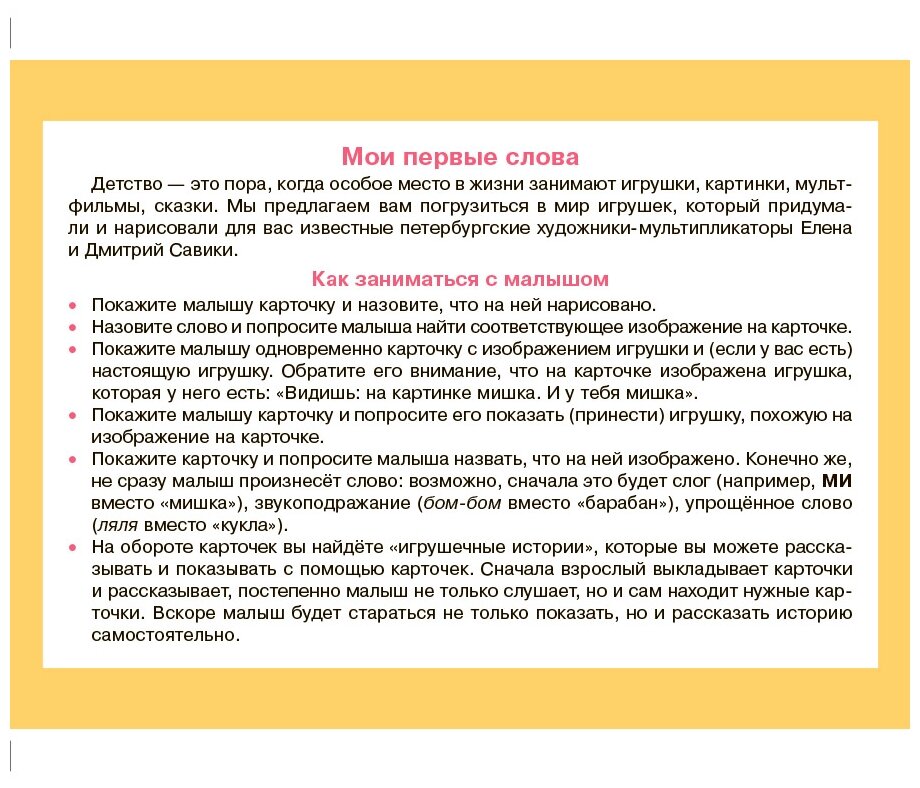 Мои первые слова

Детство — это пора, когда особое место в жизни занимают игрушки, картинки, мультфильмы, сказки. Мы предлагаем вам погрузиться в мир игрушек, который придумали и нарисовали для вас известные петербургские художники-мультипликаторы Елена и Дмитрий Савики.

Как заниматься с малышом

• Покажите малышу карточку и назовите, что на ней нарисовано.
• Назовите слово и попросите малыша найти соответствующее изображение на карточке.
• Покажите малышу одновременно карточку с изображением игрушки и (если у вас есть) настоящую игрушку. Обратите его внимание, что на карточке изображена игрушка, которая у него есть: «Видишь: на картинке мишка. И у тебя мишка».
• Покажите малышу карточку и попросите его показать (принести) игрушку, похожую на изображение на карточке.
• Покажите карточку и попросите малыша назвать, что на ней изображено. Конечно же, не сразу малыш произнесёт слово: возможно, сначала это будет слог (например, МИ вместо «мишка»), звукоподражание (бом-бом вместо «барабан»), упрощённое слово (ляля вместо «кукла»).
• На обороте карточек вы найдёте «игрушечные истории», которые вы можете рассказывать и показывать с помощью карточек. Сначала взрослый выкладывает карточки и рассказывает, постепенно малыш не только слушает, но и сам находит нужные карточки. Вскоре малыш будет стараться не только показать, но и рассказать историю самостоятельно.